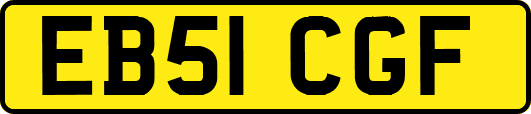 EB51 CGF